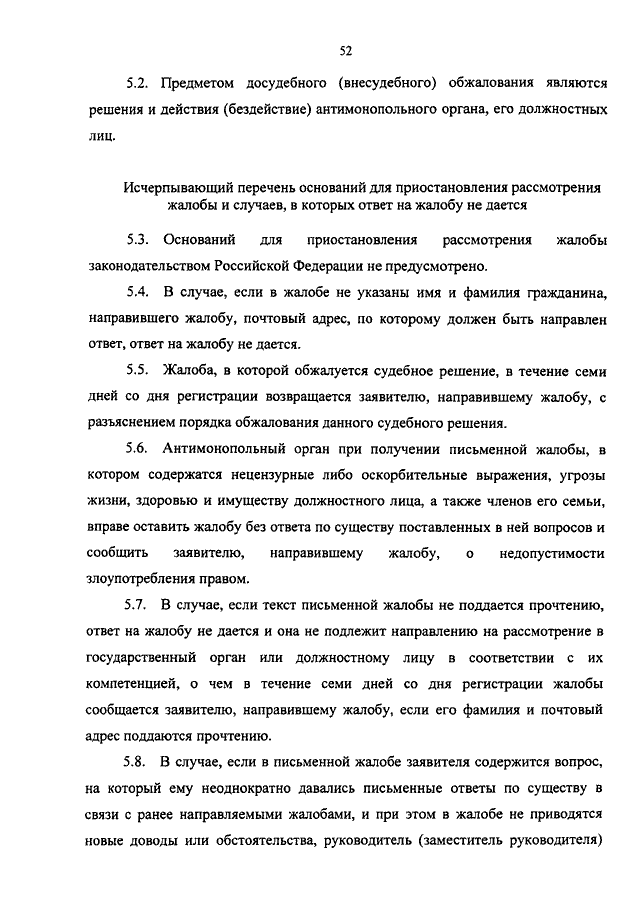 52

5.2. Предметом досудебного (внесудебного) обжалования являются решения и действия (бездействие) антимонопольного органа, его должностных лиц.

Исчерпывающий перечень оснований для приостановления рассмотрения жалобы и случаев, в которых ответ на жалобу не дается

5.3. Оснований для приостановления рассмотрения жалобы законодательством Российской Федерации не предусмотрено.

5.4. В случае, если в жалобе не указаны имя и фамилия гражданина, направившего жалобу, почтовый адрес, по которому должен быть направлен ответ, ответ на жалобу не дается.

5.5. Жалоба, в которой обжалуется судебное решение, в течение семи дней со дня регистрации возвращается заявителю, направившему жалобу, с разъяснением порядка обжалования данного судебного решения.

5.6. Антимонопольный орган при получении письменной жалобы, в котором содержатся нецензурные либо оскорбительные выражения, угрозы жизни, здоровью и имуществу должностного лица, а также членов его семьи, вправе оставить жалобу без ответа по существу поставленных в ней вопросов и сообщить заявителю, направившему жалобу, о недопустимости злоупотребления правом.

5.7. В случае, если текст письменной жалобы не поддается прочтению, ответ на жалобу не дается и она не подлежит направлению на рассмотрение в государственный орган или должностному лицу в соответствии с их компетенцией, о чем в течение семи дней со дня регистрации жалобы сообщается заявителю, направившему жалобу, если его фамилия и почтовый адрес поддаются прочтению.

5.8. В случае, если в письменной жалобе заявителя содержится вопрос, на который ему неоднократно давались письменные ответы по существу в связи с ранее направляемыми жалобами, и при этом в жалобе не приводятся новые доводы или обстоятельства, руководитель (заместитель руководителя)